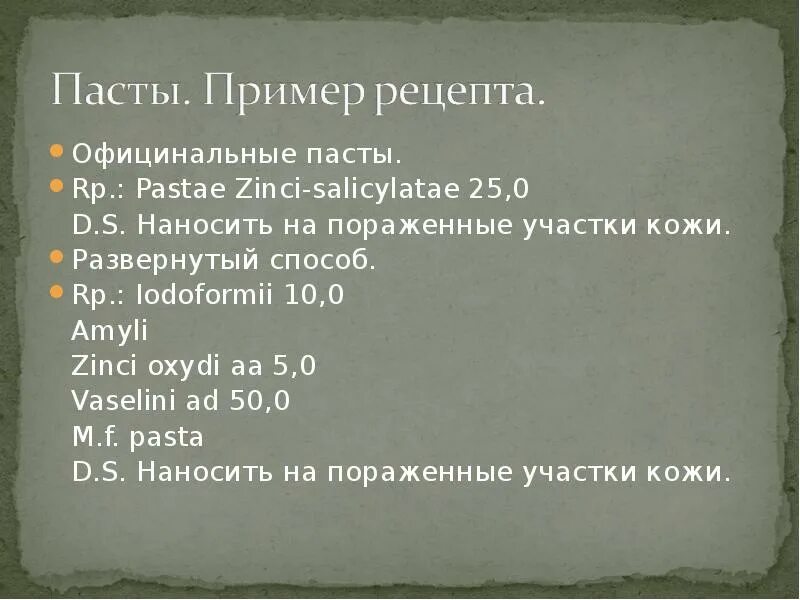 Пасты. Пример рецепта.

• Официнальные пасты.
• Rp.: Pastae Zinci-salicylatae 25,0
D.S. Наносить на пораженные участки кожи.
• Развернутый способ.
• Rp.: Iodoformii 10,0
Amyli
Zinci oxydi aa 5,0
Vaselini ad 50,0
M.f. pasta
D.S. Наносить на пораженные участки кожи.